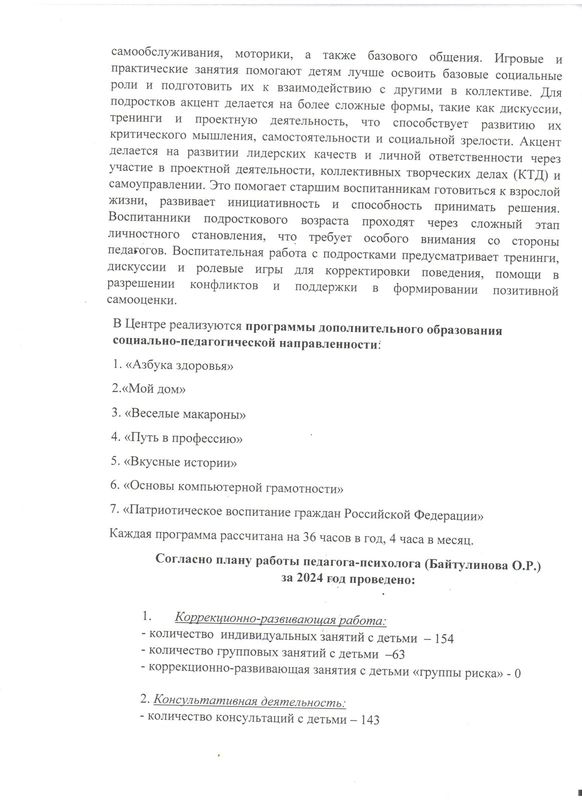 самообслуживания, моторики, а также базового общения. Игровые и практические занятия помогают детям лучше освоить базовые социальные роли и подготовить их к взаимодействию с другими в коллективе. Для подростков акцент делается на более сложные формы, такие как дискуссии, тренинги и проектную деятельность, что способствует развитию их критического мышления, самостоятельности и социальной зрелости. Акцент делается на развитии лидерских качеств и личной ответственности через участие в проектной деятельности, коллективных творческих делах (КТД) и самоуправлении. Это помогает старшим воспитанникам готовиться к взрослой жизни, развивает инициативность и способность принимать решения. Воспитанники подросткового возраста проходят через сложный этап личностного становления, что требует особого внимания со стороны педагогов. Воспитательная работа с подростками предусматривает тренинги, дискуссии и ролевые игры для корректировки поведения, помощи в разрешении конфликтов и поддержки в формировании позитивной самооценки.

В Центре реализуются программы дополнительного образования социально-педагогической направленности:

1. «Азбука здоровья»

2.«Мой дом»

3. «Веселые макароны»

4. «Путь в профессию»

5. «Вкусные истории»

6. «Основы компьютерной грамотности»

7. «Патриотическое воспитание граждан Российской Федерации»

Каждая программа рассчитана на 36 часов в год, 4 часа в месяц.

Согласно плану работы педагога-психолога (Байтулинова О.Р.) за 2024 год проведено:

1. Коррекционно-развивающая работа:
- количество индивидуальных занятий с детьми – 154
- количество групповых занятий с детьми –63
- коррекционно-развивающая занятия с детьми «группы риска» - 0

2. Консультативная деятельность:
- количество консультаций с детьми – 143